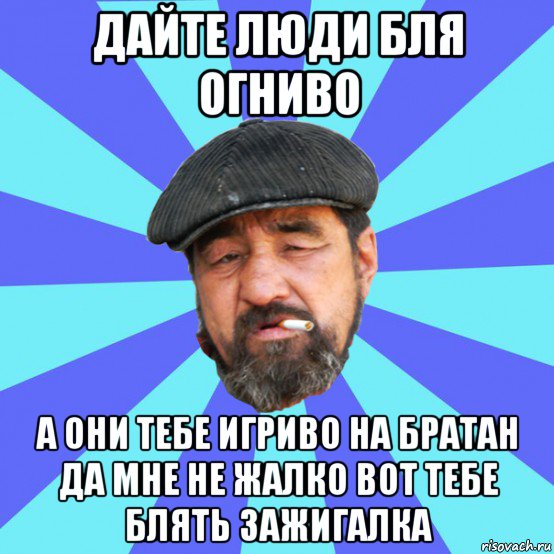 ДАЙТЕ ЛЮДИ БЛЯ ОГНИВО

А ОНИ ТЕБЕ ИГРИВО НА БРАТАН ДА МНЕ НЕ ЖАЛКО ВОТ ТЕБЕ БЛЯТЬ ЗАЖИГАЛКА

risovach.ru